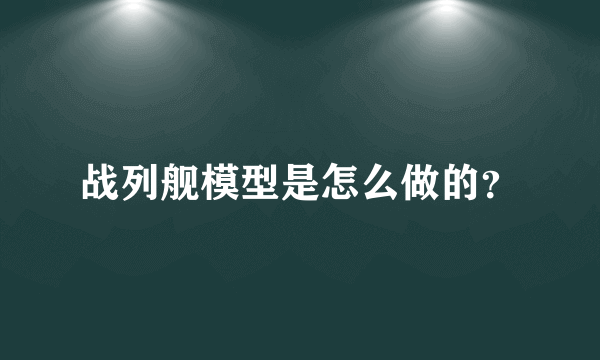 战列舰模型是怎么做的?